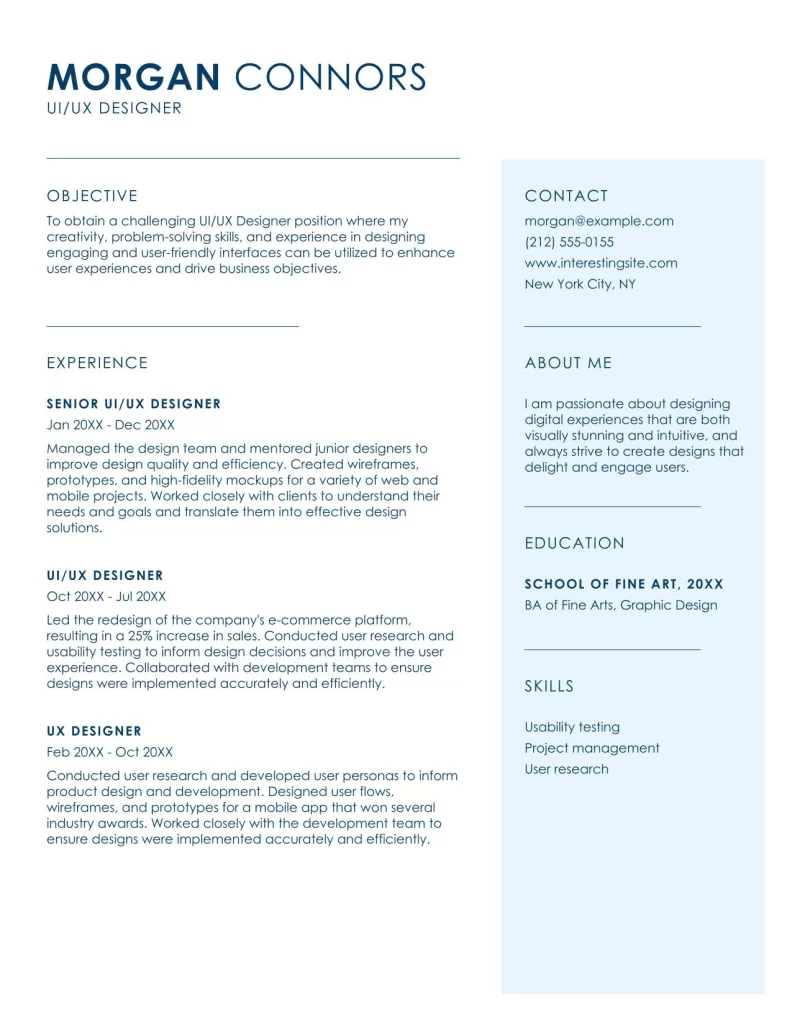 MORGAN CONNORS
UI/UX DESIGNER

OBJECTIVE
To obtain a challenging UI/UX Designer position where my creativity, problem-solving skills, and experience in designing engaging and user-friendly interfaces can be utilized to enhance user experiences and drive business objectives.

EXPERIENCE

SENIOR UI/UX DESIGNER
Jan 20XX - Dec 20XX
Managed the design team and mentored junior designers to improve design quality and efficiency. Created wireframes, prototypes, and high-fidelity mockups for a variety of web and mobile projects. Worked closely with clients to understand their needs and goals and translate them into effective design solutions.

UI/UX DESIGNER
Oct 20XX - Jul 20XX
Led the redesign of the company's e-commerce platform, resulting in a 25% increase in sales. Conducted user research and usability testing to inform design decisions and improve the user experience. Collaborated with development teams to ensure designs were implemented accurately and efficiently.

UX DESIGNER
Feb 20XX - Oct 20XX
Conducted user research and developed user personas to inform product design and development. Designed user flows, wireframes, and prototypes for a mobile app that won several industry awards. Worked closely with the development team to ensure designs were implemented accurately and efficiently.

CONTACT
morgan@example.com
(212) 555-0155
www.interestingsite.com
New York City, NY

ABOUT ME
I am passionate about designing digital experiences that are both visually stunning and intuitive, and always strive to create designs that delight and engage users.

EDUCATION

SCHOOL OF FINE ART, 20XX
BA of Fine Arts, Graphic Design

SKILLS
Usability testing
Project management
User research